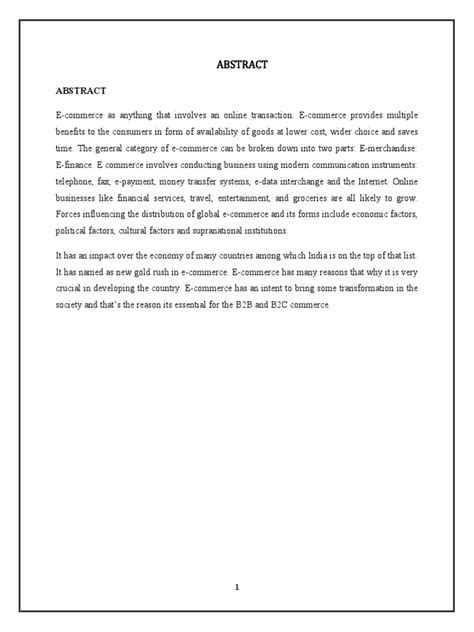 ABSTRACT

ABSTRACT

E-commerce as anything that involves an online transaction. E-commerce provides multiple benefits to the consumers in form of availability of goods at lower cost, wider choice and saves time. The general category of e-commerce can be broken down into two parts: E-merchandise: E-finance. E commerce involves conducting business using modern communication instruments: telephone, fax, e-payment, money transfer systems, e-data interchange and the Internet. Online businesses like financial services, travel, entertainment, and groceries are all likely to grow. Forces influencing the distribution of global e-commerce and its forms include economic factors, political factors, cultural factors and supranational institutions.

It has an impact over the economy of many countries among which India is on the top of that list. It has named as new gold rush in e-commerce. E-commerce has many reasons that why it is very crucial in developing the country. E-commerce has an intent to bring some transformation in the society and that's the reason its essential for the B2B and B2C commerce.

1